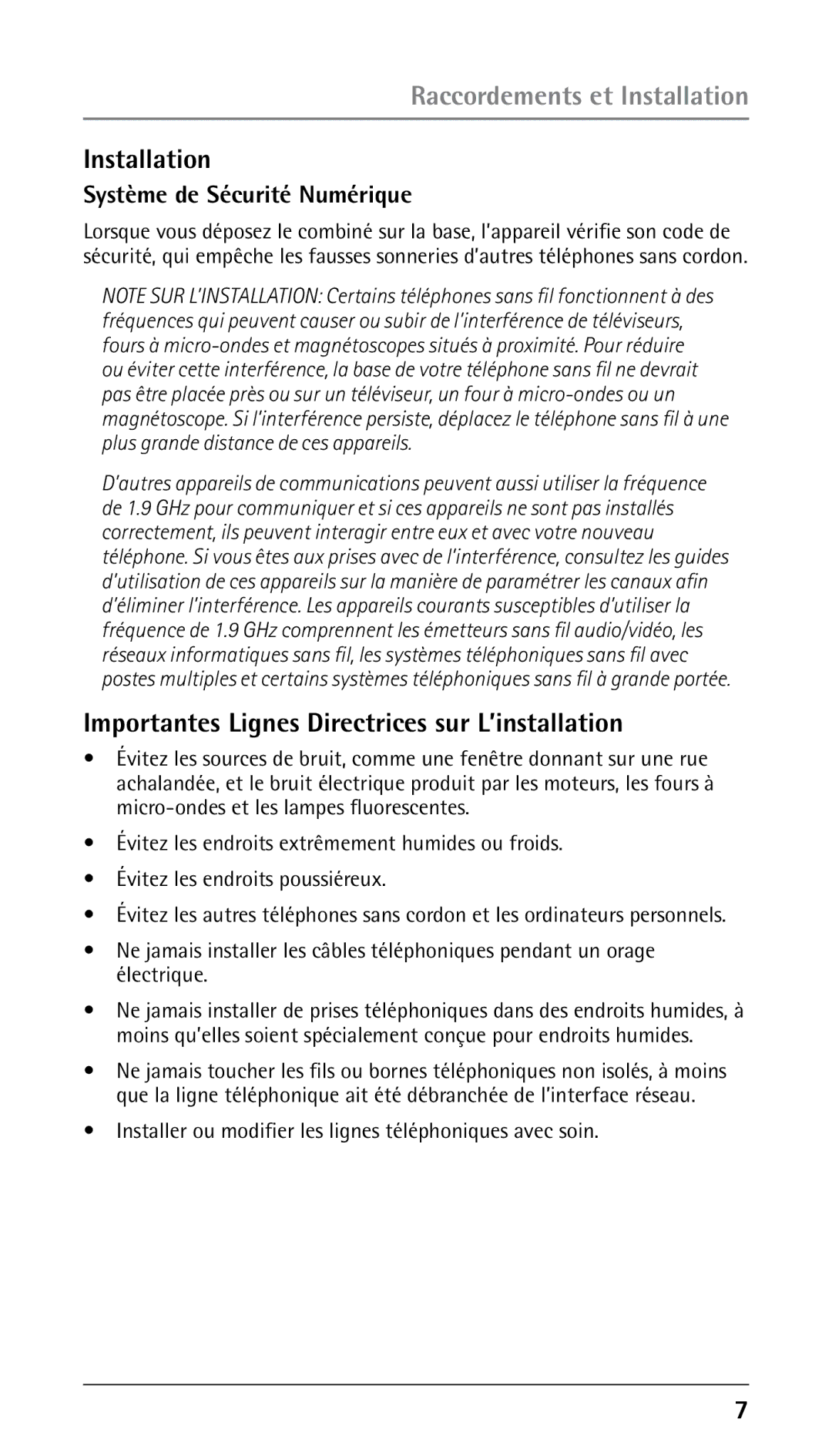 Raccordements et Installation

Installation

Système de Sécurité Numérique

Lorsque vous déposez le combiné sur la base, l'appareil vérifie son code de sécurité, qui empêche les fausses sonneries d'autres téléphones sans cordon.

NOTE SUR L'INSTALLATION: Certains téléphones sans fil fonctionnent à des fréquences qui peuvent causer ou subir de l'interférence de téléviseurs, fours à micro-ondes et magnétoscopes situés à proximité. Pour réduire ou éviter cette interférence, la base de votre téléphone sans fil ne devrait pas être placée près ou sur un téléviseur, un four à micro-ondes ou un magnétoscope. Si l'interférence persiste, déplacez le téléphone sans fil à une plus grande distance de ces appareils.

D'autres appareils de communications peuvent aussi utiliser la fréquence de 1.9 GHz pour communiquer et si ces appareils ne sont pas installés correctement, ils peuvent interagir entre eux et avec votre nouveau téléphone. Si vous êtes aux prises avec de l'interférence, consultez les guides d'utilisation de ces appareils sur la manière de paramétrer les canaux afin d'éliminer l'interférence. Les appareils courants susceptibles d'utiliser la fréquence de 1.9 GHz comprennent les émetteurs sans fil audio/vidéo, les réseaux informatiques sans fil, les systèmes téléphoniques sans fil avec postes multiples et certains systèmes téléphoniques sans fil à grande portée.

Importantes Lignes Directrices sur L'installation

• Évitez les sources de bruit, comme une fenêtre donnant sur une rue achalandée, et le bruit électrique produit par les moteurs, les fours à micro-ondes et les lampes fluorescentes.

• Évitez les endroits extrêmement humides ou froids.

• Évitez les endroits poussiéreux.

• Évitez les autres téléphones sans cordon et les ordinateurs personnels.

• Ne jamais installer les câbles téléphoniques pendant un orage électrique.

• Ne jamais installer de prises téléphoniques dans des endroits humides, à moins qu'elles soient spécialement conçue pour endroits humides.

• Ne jamais toucher les fils ou bornes téléphoniques non isolés, à moins que la ligne téléphonique ait été débranchée de l'interface réseau.

• Installer ou modifier les lignes téléphoniques avec soin.

7